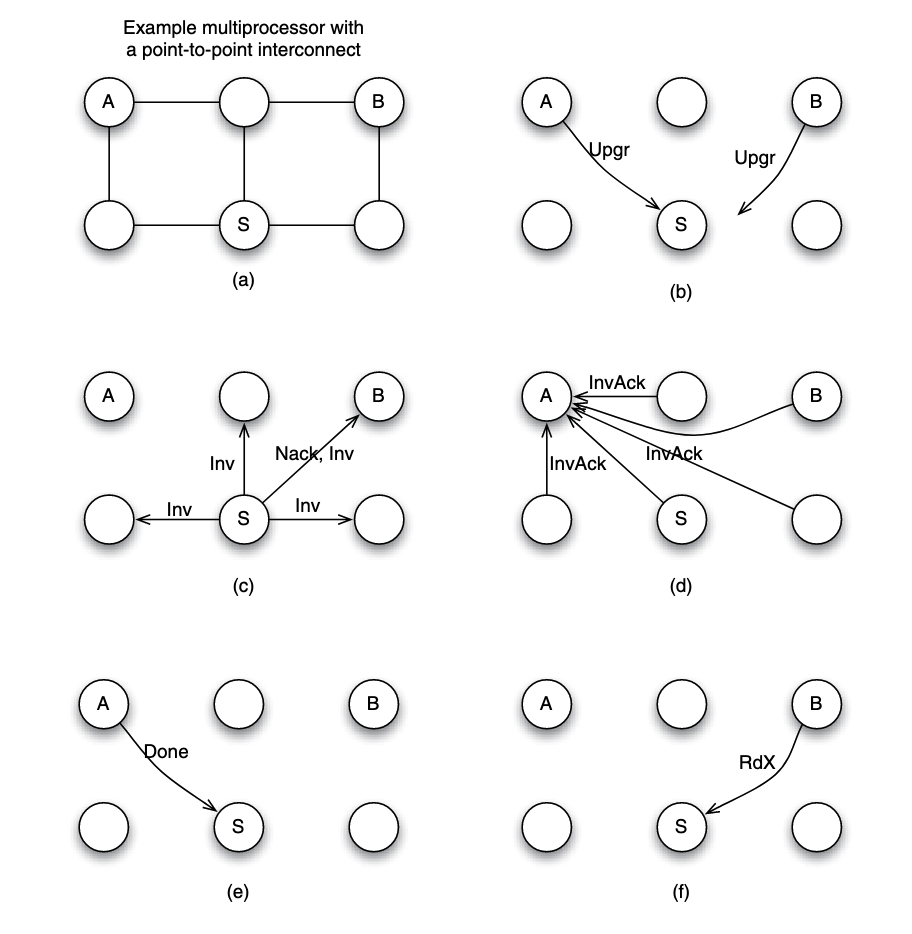 Example multiprocessor with a point-to-point interconnect

A

B

S

(a)

A

B

Upgr

Upgr

S

(b)

A

B

Inv

Nack, Inv

Inv

S

Inv

(c)

A

InvAck

B

InvAck

InvAck

S

(d)

A

B

Done

S

(e)

A

B

RdX

S

(f)